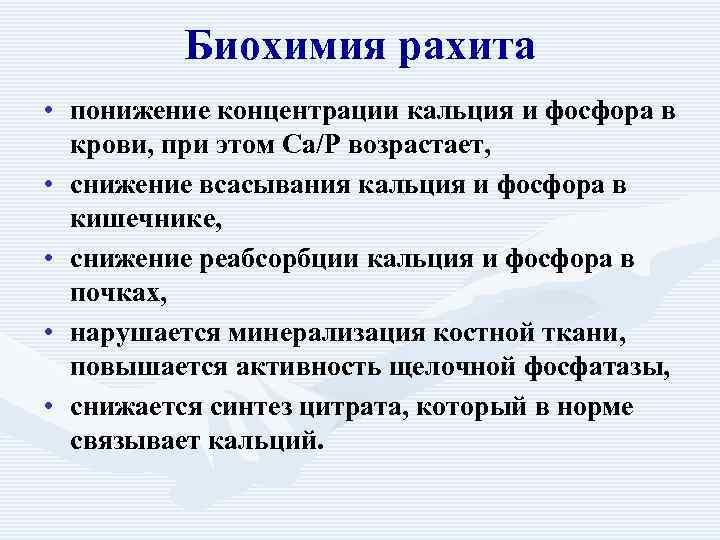 Биохимия рахита

• понижение концентрации кальция и фосфора в крови, при этом Ca/P возрастает,

• снижение всасывания кальция и фосфора в кишечнике,

• снижение реабсорбции кальция и фосфора в почках,

• нарушается минерализация костной ткани, повышается активность щелочной фосфатазы,

• снижается синтез цитрата, который в норме связывает кальций.